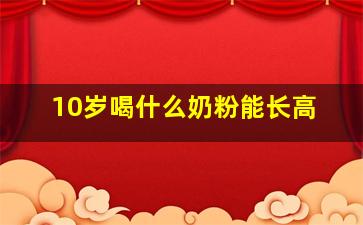 10岁喝什么奶粉能长高